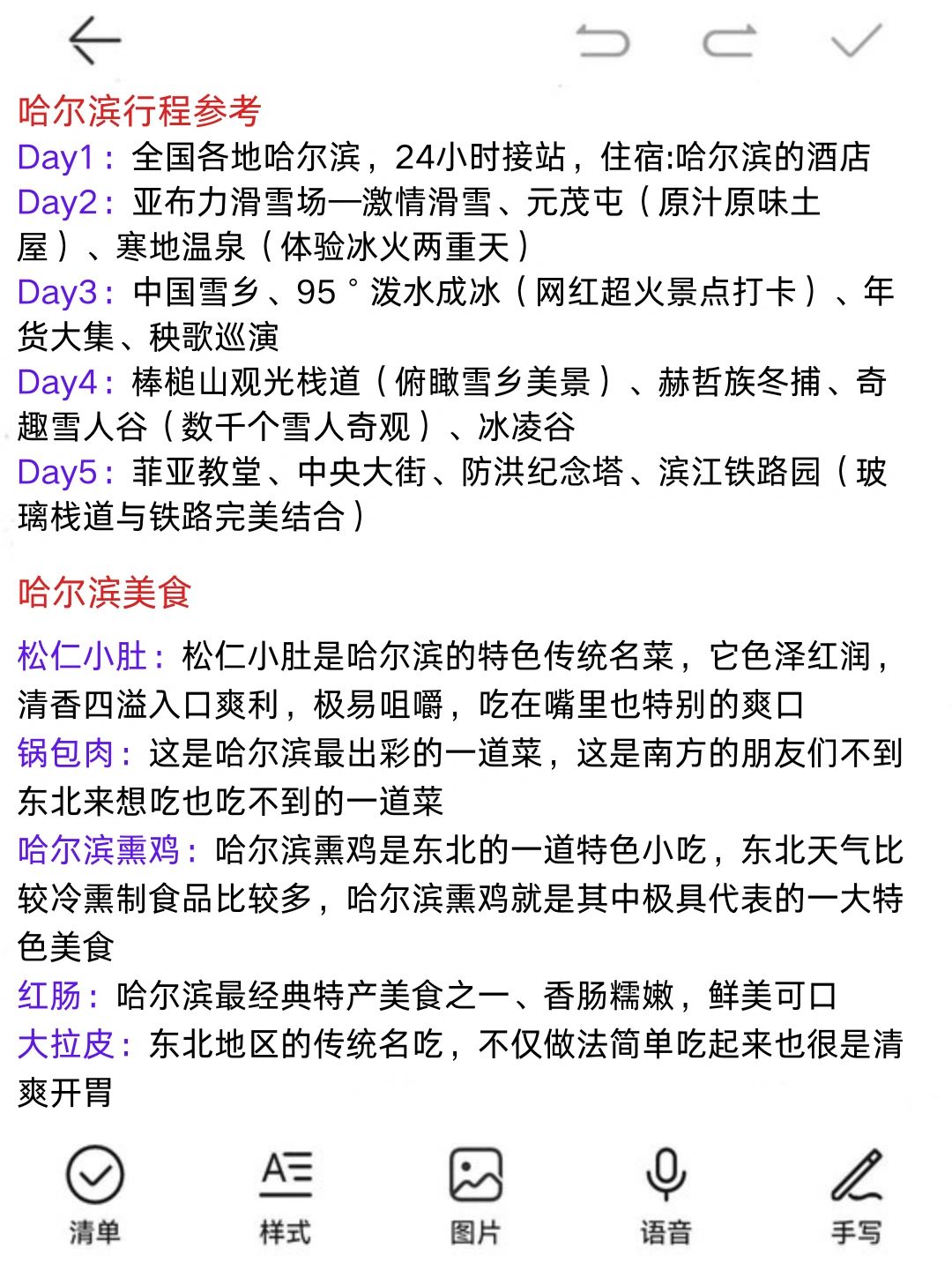 哈尔滨行程参考
Day1：全国各地哈尔滨，24小时接站，住宿:哈尔滨的酒店
Day2：亚布力滑雪场—激情滑雪、元茂屯（原汁原味土屋）、寒地温泉（体验冰火两重天）
Day3：中国雪乡、95°泼水成冰（网红超火景点打卡）、年货大集、秧歌巡演
Day4：棒槌山观光栈道（俯瞰雪乡美景）、赫哲族冬捕、奇趣雪人谷（数千个雪人奇观）、冰凌谷
Day5：菲亚教堂、中央大街、防洪纪念塔、滨江铁路园（玻璃栈道与铁路完美结合）

哈尔滨美食

松仁小肚：松仁小肚是哈尔滨的特色传统名菜，它色泽红润，清香四溢入口爽利，极易咀嚼，吃在嘴里也特别的爽口
锅包肉：这是哈尔滨最出彩的一道菜，这是南方的朋友们不到东北来想吃也吃不到的一道菜
哈尔滨熏鸡：哈尔滨熏鸡是东北的一道特色小吃，东北天气比较冷熏制食品比较多，哈尔滨熏鸡就是其中极具代表的一大特色美食
红肠：哈尔滨最经典特产美食之一、香肠糯嫩，鲜美可口
大拉皮：东北地区的传统名吃，不仅做法简单吃起来也很是清爽开胃

清单 样式 图片 语音 手写